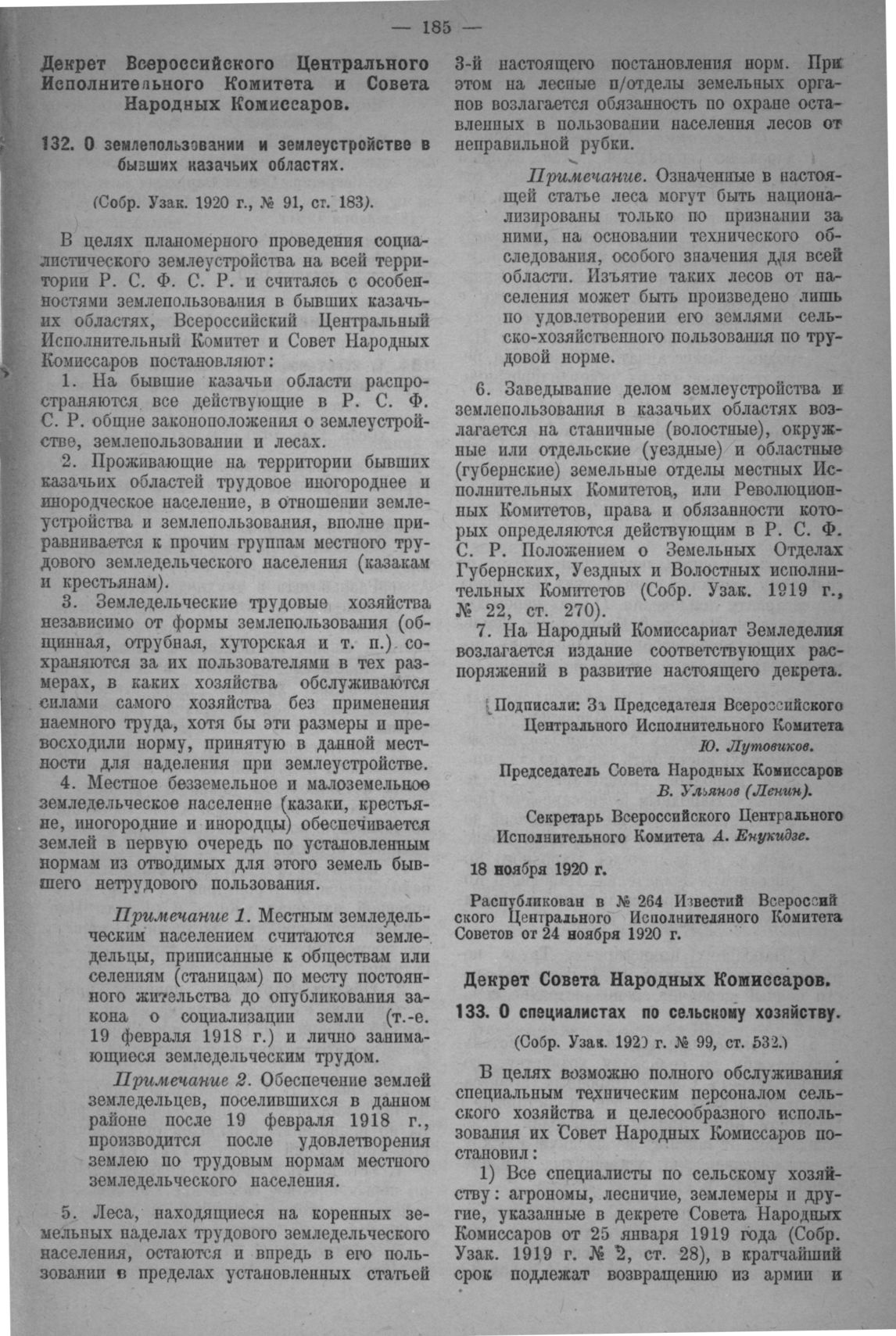 — 185 —

Декрет Всероссийского Центрального Исполнительного Комитета и Совета Народных Комиссаров.

132. О землепользовании и землеустройстве в бывших казачьих областях.

(Собр. Узак. 1920 г., № 91, ст. 183).

В целях планомерного проведения социалистического землеустройства на всей территории Р. С. Ф. С. Р. и считаясь с особенностями землепользования в бывших казачьих областях, Всероссийский Центральный Исполнительный Комитет и Совет Народных Комиссаров постановляют:

1. На бывшие казачьи области распространяются все действующие в Р. С. Ф. С. Р. общие законоположения о землеустройстве, землепользовании и лесах.

2. Проживающие на территории бывших казачьих областей трудовое иногороднее и инородческое население, в отношении землеустройства и землепользования, вполне приравнивается к прочим группам местного трудового земледельческого населения (казакам и крестьянам).

3. Земледельческие трудовые хозяйства независимо от формы землепользования (общинная, отрубная, хуторская и т. п.) сохраняются за их пользователями в тех размерах, в каких хозяйства обслуживаются силами самого хозяйства без применения наемного труда, хотя бы эти размеры и превосходили норму, принятую в данной местности для наделения при землеустройстве.

4. Местное безземельное и малоземельное земледельческое население (казаки, крестьяне, иногородние и инородцы) обеспечивается землей в первую очередь по установленным нормам из отводимых для этого земель бывшего нетрудового пользования.

Примечание 1. Местным земледельческим населением считаются земледельцы, приписанные к обществам или селениям (станицам) по месту постоянного жительства до опубликования закона о социализации земли (т.-е. 19 февраля 1918 г.) и лично занимающиеся земледельческим трудом.

Примечание 2. Обеспечение землей земледельцев, поселившихся в данном районе после 19 февраля 1918 г., производится после удовлетворения землею по трудовым нормам местного земледельческого населения.

5. Леса, находящиеся на коренных земельных наделах трудового земледельческого населения, остаются и впредь в его пользовании в пределах установленных статьей 3-й настоящего постановления норм. При этом на лесные п/отделы земельных органов возлагается обязанность по охране оставленных в пользовании населения лесов от неправильной рубки.

Примечание. Означенные в настоящей статье леса могут быть национализированы только по признании за ними, на основании технического обследования, особого значения для всей области. Изъятие таких лесов от населения может быть произведено лишь по удовлетворении его землями сельско-хозяйственного пользования по трудовой норме.

6. Заведывание делом землеустройства и землепользования в казачьих областях возлагается на станичные (волостные), окружные или отдельские (уездные) и областные (губернские) земельные отделы местных Исполнительных Комитетов, или Революционных Комитетов, права и обязанности которых определяются действующим в Р. С. Ф. С. Р. Положением о Земельных Отделах Губернских, Уездных и Волостных исполнительных Комитетов (Собр. Узак. 1919 г., № 22, ст. 270).

7. На Народный Комиссариат Земледелия возлагается издание соответствующих распоряжений в развитие настоящего декрета.

Подписали: За Председателя Всероссийского Центрального Исполнительного Комитета Ю. Лутовиков.

Председатель Совета Народных Комиссаров В. Ульянов (Ленин).

Секретарь Всероссийского Центрального Исполнительного Комитета А. Енукидзе.

18 ноября 1920 г.

Распубликован в № 264 Известий Всероссийского Центрального Исполнителяного Комитета Советов от 24 ноября 1920 г.

Декрет Совета Народных Комиссаров.

133. О специалистах по сельскому хозяйству.

(Собр. Узак. 1920 г. № 99, ст. 532.)

В целях возможно полного обслуживания специальным техническим персоналом сельского хозяйства и целесообразного использования их Совет Народных Комиссаров постановил:

1) Все специалисты по сельскому хозяйству: агрономы, лесничие, землемеры и другие, указанные в декрете Совета Народных Комиссаров от 25 января 1919 года (Собр. Узак. 1919 г. № 2, ст. 28), в кратчайший срок подлежат возвращению из армии и